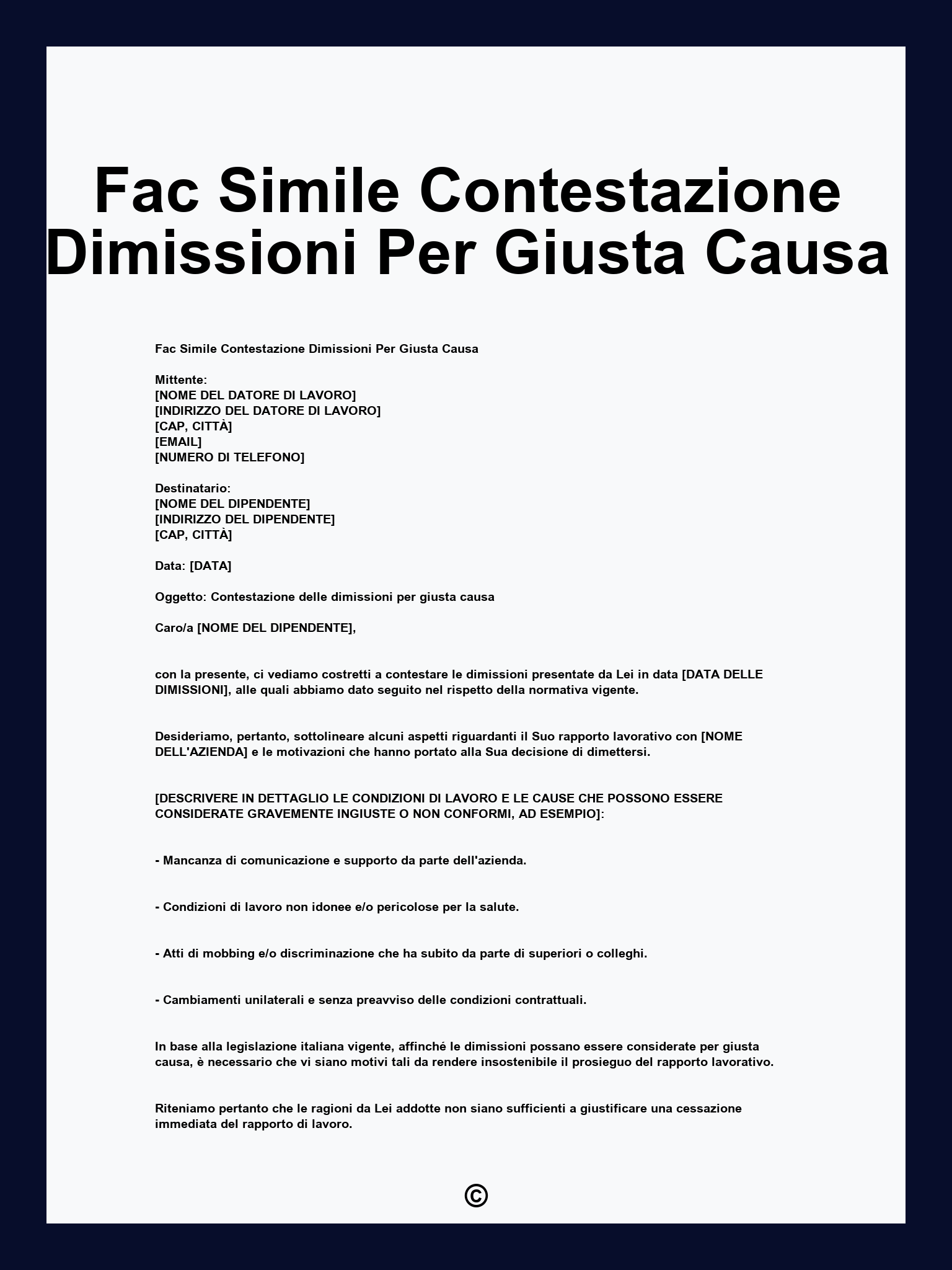 Fac Simile Contestazione Dimissioni Per Giusta Causa

Fac Simile Contestazione Dimissioni Per Giusta Causa

Mittente:
[NOME DEL DATORE DI LAVORO]
[INDIRIZZO DEL DATORE DI LAVORO]
[CAP, CITTÀ]
[EMAIL]
[NUMERO DI TELEFONO]

Destinatario:
[NOME DEL DIPENDENTE]
[INDIRIZZO DEL DIPENDENTE]
[CAP, CITTÀ]

Data: [DATA]

Oggetto: Contestazione delle dimissioni per giusta causa

Caro/a [NOME DEL DIPENDENTE],

con la presente, ci vediamo costretti a contestare le dimissioni presentate da Lei in data [DATA DELLE DIMISSIONI], alle quali abbiamo dato seguito nel rispetto della normativa vigente.

Desideriamo, pertanto, sottolineare alcuni aspetti riguardanti il Suo rapporto lavorativo con [NOME DELL'AZIENDA] e le motivazioni che hanno portato alla Sua decisione di dimettersi.

[DESCRIVERE IN DETTAGLIO LE CONDIZIONI DI LAVORO E LE CAUSE CHE POSSONO ESSERE CONSIDERATE GRAVEMENTE INGIUSTE O NON CONFORMI, AD ESEMPIO]:

- Mancanza di comunicazione e supporto da parte dell'azienda.

- Condizioni di lavoro non idonee e/o pericolose per la salute.

- Atti di mobbing e/o discriminazione che ha subito da parte di superiori o colleghi.

- Cambiamenti unilaterali e senza preavviso delle condizioni contrattuali.

In base alla legislazione italiana vigente, affinché le dimissioni possano essere considerate per giusta causa, è necessario che vi siano motivi tali da rendere insostenibile il prosieguo del rapporto lavorativo.

Riteniamo pertanto che le ragioni da Lei addotte non siano sufficienti a giustificare una cessazione immediata del rapporto di lavoro.

©